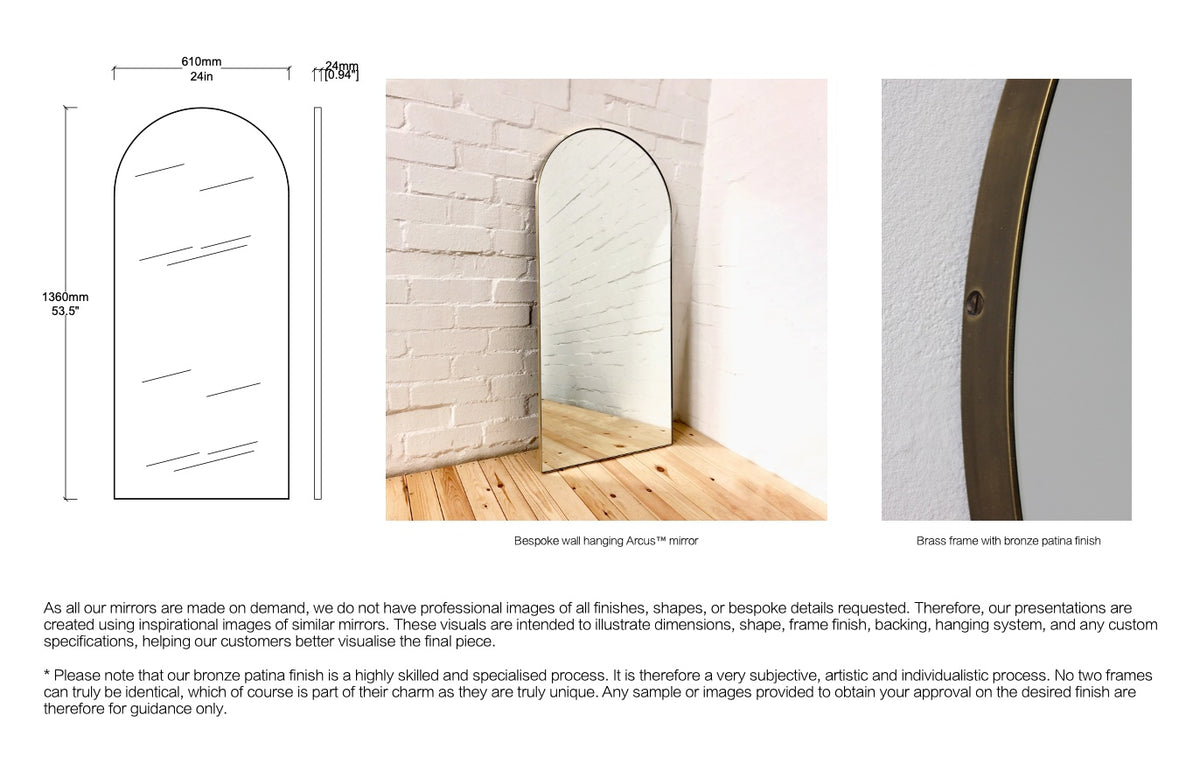 610mm
24in

24mm
[0.94"]

1360mm
53.5"

Bespoke wall hanging Arcus™ mirror

Brass frame with bronze patina finish

As all our mirrors are made on demand, we do not have professional images of all finishes, shapes, or bespoke details requested. Therefore, our presentations are created using inspirational images of similar mirrors. These visuals are intended to illustrate dimensions, shape, frame finish, backing, hanging system, and any custom specifications, helping our customers better visualise the final piece.

* Please note that our bronze patina finish is a highly skilled and specialised process. It is therefore a very subjective, artistic and individualistic process. No two frames can truly be identical, which of course is part of their charm as they are truly unique. Any sample or images provided to obtain your approval on the desired finish are therefore for guidance only.